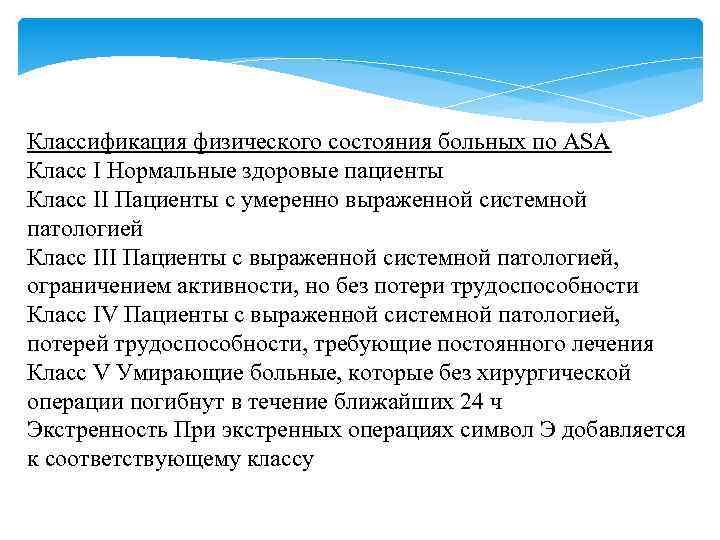 Классификация физического состояния больных по ASA
Класс I Нормальные здоровые пациенты
Класс II Пациенты с умеренно выраженной системной патологией
Класс III Пациенты с выраженной системной патологией, ограничением активности, но без потери трудоспособности
Класс IV Пациенты с выраженной системной патологией, потерей трудоспособности, требующие постоянного лечения
Класс V Умирающие больные, которые без хирургической операции погибнут в течение ближайших 24 ч
Экстренность При экстренных операциях символ Э добавляется к соответствующему классу